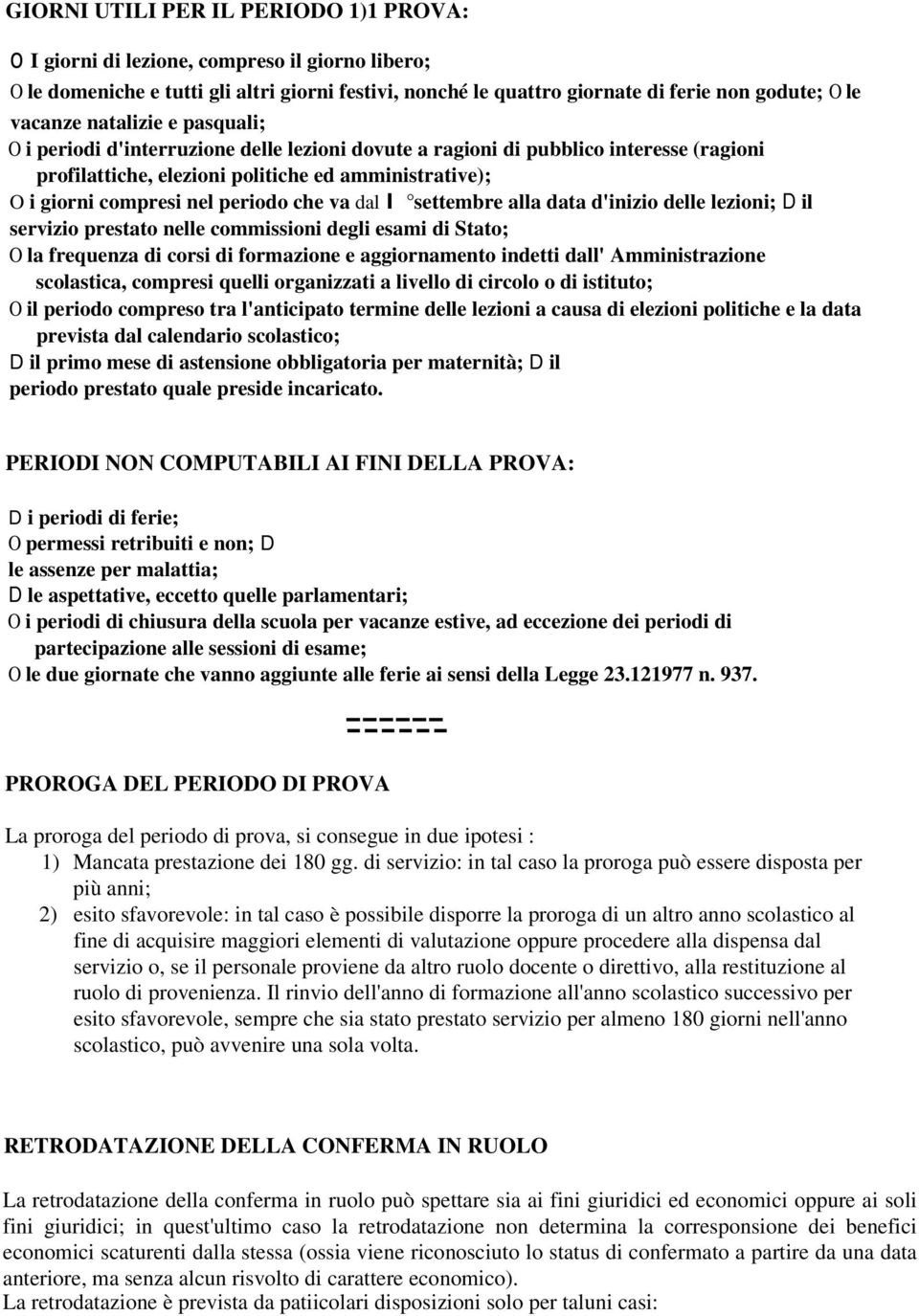 GIORNI UTILI PER IL PERIODO 1)1 PROVA:

O I giorni di lezione, compreso il giorno libero;
O le domeniche e tutti gli altri giorni festivi, nonché le quattro giornate di ferie non godute; O le vacanze natalizie e pasquali;
O i periodi d'interruzione delle lezioni dovute a ragioni di pubblico interesse (ragioni profilattiche, elezioni politiche ed amministrative);
O i giorni compresi nel periodo che va dal I °settembre alla data d'inizio delle lezioni; D il servizio prestato nelle commissioni degli esami di Stato;
O la frequenza di corsi di formazione e aggiornamento indetti dall' Amministrazione scolastica, compresi quelli organizzati a livello di circolo o di istituto;
O il periodo compreso tra l'anticipato termine delle lezioni a causa di elezioni politiche e la data prevista dal calendario scolastico;
D il primo mese di astensione obbligatoria per maternità; D il periodo prestato quale preside incaricato.

PERIODI NON COMPUTABILI AI FINI DELLA PROVA:

D i periodi di ferie;
O permessi retribuiti e non; D
le assenze per malattia;
D le aspettative, eccetto quelle parlamentari;
O i periodi di chiusura della scuola per vacanze estive, ad eccezione dei periodi di partecipazione alle sessioni di esame;
O le due giornate che vanno aggiunte alle ferie ai sensi della Legge 23.121977 n. 937.

======

PROROGA DEL PERIODO DI PROVA

La proroga del periodo di prova, si consegue in due ipotesi :
1) Mancata prestazione dei 180 gg. di servizio: in tal caso la proroga può essere disposta per più anni;
2) esito sfavorevole: in tal caso è possibile disporre la proroga di un altro anno scolastico al fine di acquisire maggiori elementi di valutazione oppure procedere alla dispensa dal servizio o, se il personale proviene da altro ruolo docente o direttivo, alla restituzione al ruolo di provenienza. Il rinvio dell'anno di formazione all'anno scolastico successivo per esito sfavorevole, sempre che sia stato prestato servizio per almeno 180 giorni nell'anno scolastico, può avvenire una sola volta.

RETRODATAZIONE DELLA CONFERMA IN RUOLO

La retrodatazione della conferma in ruolo può spettare sia ai fini giuridici ed economici oppure ai soli fini giuridici; in quest'ultimo caso la retrodatazione non determina la corresponsione dei benefici economici scaturenti dalla stessa (ossia viene riconosciuto lo status di confermato a partire da una data anteriore, ma senza alcun risvolto di carattere economico).
La retrodatazione è prevista da patiicolari disposizioni solo per taluni casi: